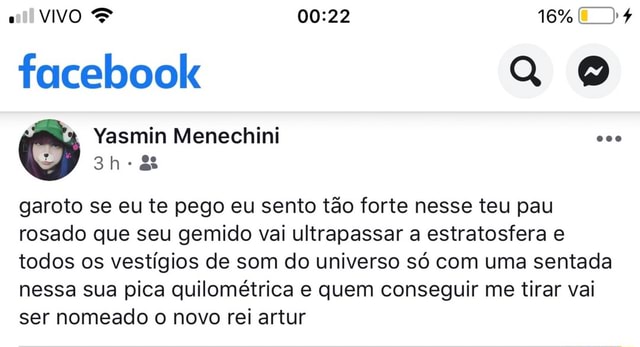 VIVO 00:22 16%

facebook

Yasmin Menechini
3 h ·

garoto se eu te pego eu sento tão forte nesse teu pau rosado que seu gemido vai ultrapassar a estratosfera e todos os vestígios de som do universo só com uma sentada nessa sua pica quilométrica e quem conseguir me tirar vai ser nomeado o novo rei artur